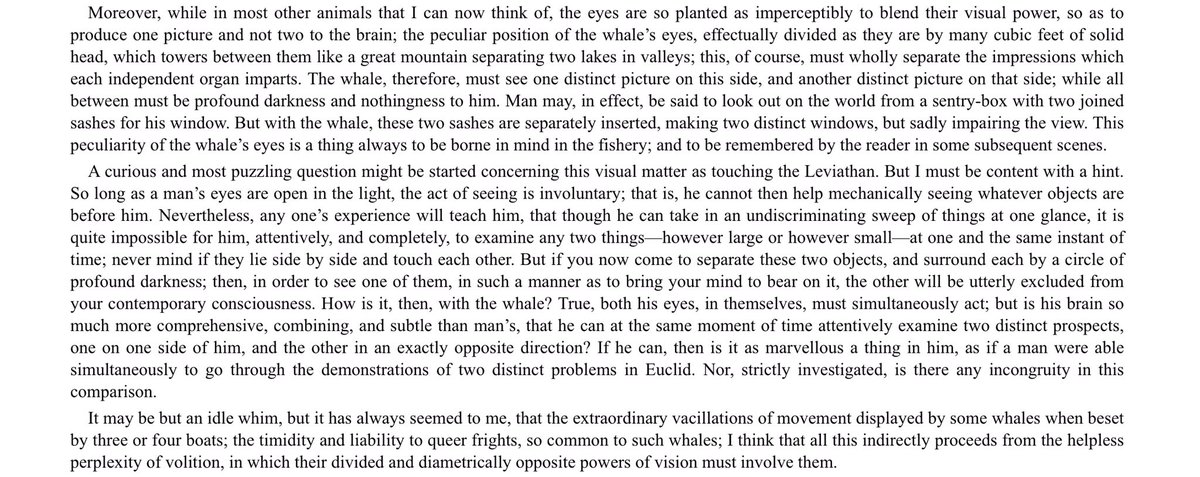 Moreover, while in most other animals that I can now think of, the eyes are so planted as imperceptibly to blend their visual power, so as to produce one picture and not two to the brain; the peculiar position of the whale's eyes, effectually divided as they are by many cubic feet of solid head, which towers between them like a great mountain separating two lakes in valleys; this, of course, must wholly separate the impressions which each independent organ imparts. The whale, therefore, must see one distinct picture on this side, and another distinct picture on that side; while all between must be profound darkness and nothingness to him. Man may, in effect, be said to look out on the world from a sentry-box with two joined sashes for his window. But with the whale, these two sashes are separately inserted, making two distinct windows, but sadly impairing the view. This peculiarity of the whale's eyes is a thing always to be borne in mind in the fishery; and to be remembered by the reader in some subsequent scenes.

A curious and most puzzling question might be started concerning this visual matter as touching the Leviathan. But I must be content with a hint. So long as a man's eyes are open in the light, the act of seeing is involuntary; that is, he cannot then help mechanically seeing whatever objects are before him. Nevertheless, any one's experience will teach him, that though he can take in an undiscriminating sweep of things at one glance, it is quite impossible for him, attentively, and completely, to examine any two things—however large or however small—at one and the same instant of time; never mind if they lie side by side and touch each other. But if you now come to separate these two objects, and surround each by a circle of profound darkness; then, in order to see one of them, in such a manner as to bring your mind to bear on it, the other will be utterly excluded from your contemporary consciousness. How is it, then, with the whale? True, both his eyes, in themselves, must simultaneously act; but is his brain so much more comprehensive, combining, and subtle than man's, that he can at the same moment of time attentively examine two distinct prospects, one on one side of him, and the other in an exactly opposite direction? If he can, then is it as marvellous a thing in him, as if a man were able simultaneously to go through the demonstrations of two distinct problems in Euclid. Nor, strictly investigated, is there any incongruity in this comparison.

It may be but an idle whim, but it has always seemed to me, that the extraordinary vacillations of movement displayed by some whales when beset by three or four boats; the timidity and liability to queer frights, so common to such whales; I think that all this indirectly proceeds from the helpless perplexity of volition, in which their divided and diametrically opposite powers of vision must involve them.